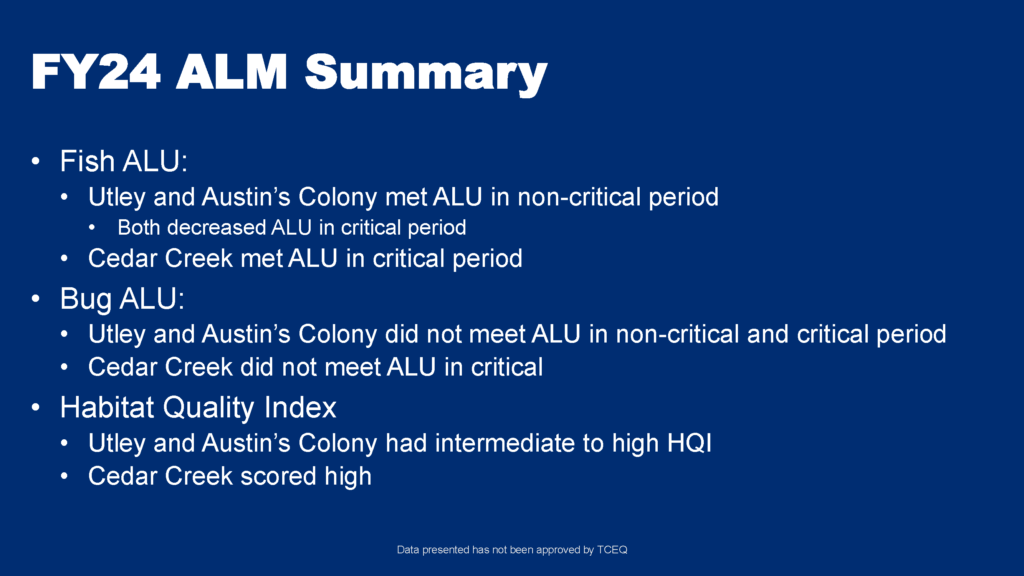 FY24 ALM Summary

• Fish ALU:
  • Utley and Austin's Colony met ALU in non-critical period
    • Both decreased ALU in critical period
  • Cedar Creek met ALU in critical period
• Bug ALU:
  • Utley and Austin's Colony did not meet ALU in non-critical and critical period
  • Cedar Creek did not meet ALU in critical
• Habitat Quality Index
  • Utley and Austin's Colony had intermediate to high HQI
  • Cedar Creek scored high

Data presented has not been approved by TCEQ